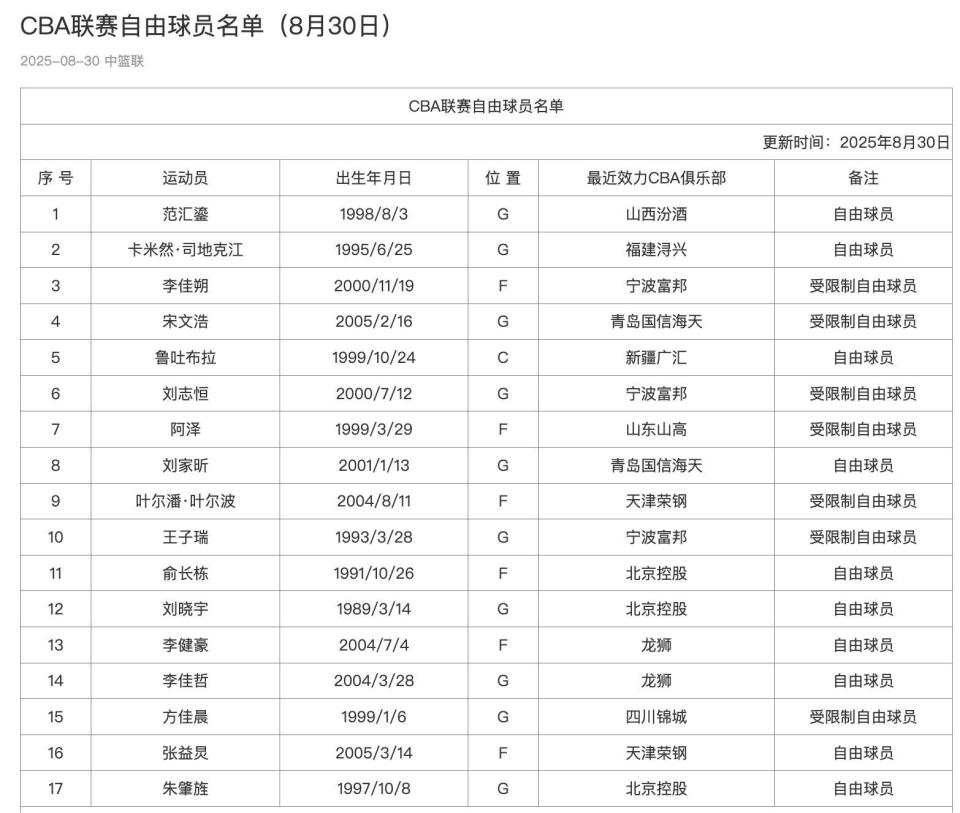 CBA联赛自由球员名单（8月30日）

2025-08-30 中篮联

CBA联赛自由球员名单

更新时间：2025年8月30日

| 序 号 | 运动员 | 出生年月日 | 位 置 | 最近效力CBA俱乐部 | 备注 |
|---|---|---|---|---|---|
| 1 | 范汇鎏 | 1998/8/3 | G | 山西汾酒 | 自由球员 |
| 2 | 卡米然·司地克江 | 1995/6/25 | G | 福建浔兴 | 自由球员 |
| 3 | 李佳朔 | 2000/11/19 | F | 宁波富邦 | 受限制自由球员 |
| 4 | 宋文浩 | 2005/2/16 | G | 青岛国信海天 | 受限制自由球员 |
| 5 | 鲁吐布拉 | 1999/10/24 | C | 新疆广汇 | 自由球员 |
| 6 | 刘志恒 | 2000/7/12 | G | 宁波富邦 | 受限制自由球员 |
| 7 | 阿泽 | 1999/3/29 | F | 山东山高 | 受限制自由球员 |
| 8 | 刘家昕 | 2001/1/13 | G | 青岛国信海天 | 自由球员 |
| 9 | 叶尔潘·叶尔波 | 2004/8/11 | F | 天津荣钢 | 受限制自由球员 |
| 10 | 王子瑞 | 1993/3/28 | G | 宁波富邦 | 受限制自由球员 |
| 11 | 俞长栋 | 1991/10/26 | F | 北京控股 | 自由球员 |
| 12 | 刘晓宇 | 1989/3/14 | G | 北京控股 | 自由球员 |
| 13 | 李健豪 | 2004/7/4 | F | 龙狮 | 自由球员 |
| 14 | 李佳哲 | 2004/3/28 | G | 龙狮 | 自由球员 |
| 15 | 方佳晨 | 1999/1/6 | G | 四川锦城 | 受限制自由球员 |
| 16 | 张益灵 | 2005/3/14 | F | 天津荣钢 | 自由球员 |
| 17 | 朱肇旌 | 1997/10/8 | G | 北京控股 | 自由球员 |